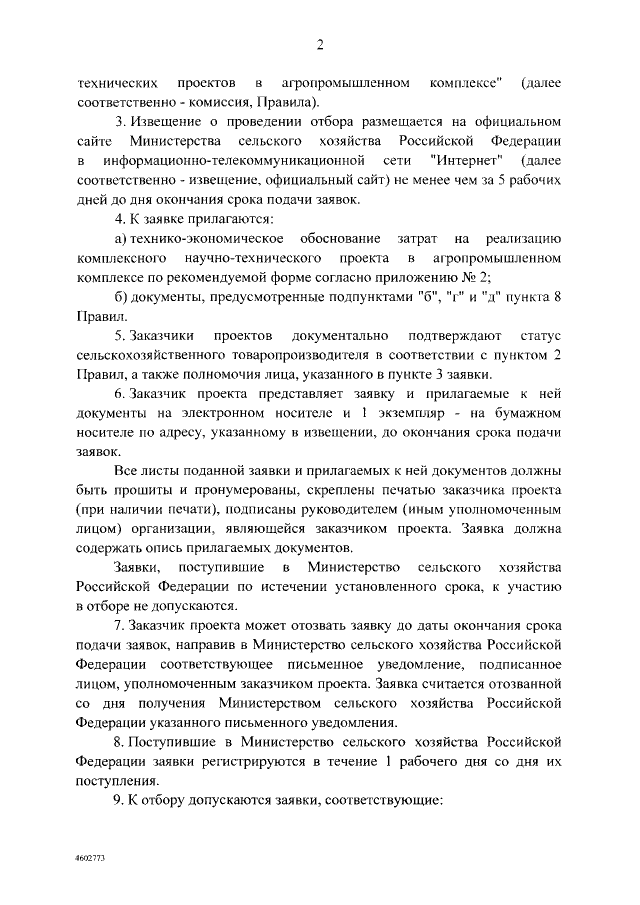 2

технических проектов в агропромышленном комплексе" (далее соответственно - комиссия, Правила).

3. Извещение о проведении отбора размещается на официальном сайте Министерства сельского хозяйства Российской Федерации в информационно-телекоммуникационной сети "Интернет" (далее соответственно - извещение, официальный сайт) не менее чем за 5 рабочих дней до дня окончания срока подачи заявок.

4. К заявке прилагаются:

а) технико-экономическое обоснование затрат на реализацию комплексного научно-технического проекта в агропромышленном комплексе по рекомендуемой форме согласно приложению № 2;

б) документы, предусмотренные подпунктами "б", "г" и "д" пункта 8 Правил.

5. Заказчики проектов документально подтверждают статус сельскохозяйственного товаропроизводителя в соответствии с пунктом 2 Правил, а также полномочия лица, указанного в пункте 3 заявки.

6. Заказчик проекта представляет заявку и прилагаемые к ней документы на электронном носителе и 1 экземпляр - на бумажном носителе по адресу, указанному в извещении, до окончания срока подачи заявок.

Все листы поданной заявки и прилагаемых к ней документов должны быть прошиты и пронумерованы, скреплены печатью заказчика проекта (при наличии печати), подписаны руководителем (иным уполномоченным лицом) организации, являющейся заказчиком проекта. Заявка должна содержать опись прилагаемых документов.

Заявки, поступившие в Министерство сельского хозяйства Российской Федерации по истечении установленного срока, к участию в отборе не допускаются.

7. Заказчик проекта может отозвать заявку до даты окончания срока подачи заявок, направив в Министерство сельского хозяйства Российской Федерации соответствующее письменное уведомление, подписанное лицом, уполномоченным заказчиком проекта. Заявка считается отозванной со дня получения Министерством сельского хозяйства Российской Федерации указанного письменного уведомления.

8. Поступившие в Министерство сельского хозяйства Российской Федерации заявки регистрируются в течение 1 рабочего дня со дня их поступления.

9. К отбору допускаются заявки, соответствующие:

4602773